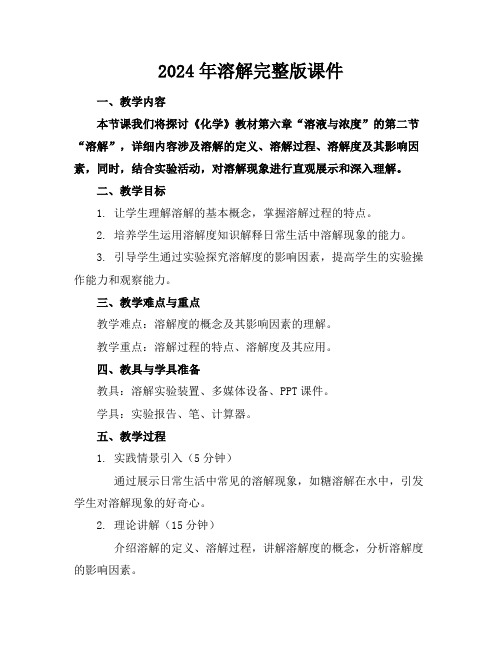 2024 年溶解完整版课件

一、教学内容

本节课我们将探讨《化学》教材第六章“溶液与浓度”的第二节“溶解”，详细内容涉及溶解的定义、溶解过程、溶解度及其影响因素，同时，结合实验活动，对溶解现象进行直观展示和深入理解。

二、教学目标

1. 让学生理解溶解的基本概念，掌握溶解过程的特点。

2. 培养学生运用溶解度知识解释日常生活中溶解现象的能力。

3. 引导学生通过实验探究溶解度的影响因素，提高学生的实验操作能力和观察能力。

三、教学难点与重点

教学难点：溶解度的概念及其影响因素的理解。

教学重点：溶解过程的特点、溶解度及其应用。

四、教具与学具准备

教具：溶解实验装置、多媒体设备、PPT 课件。

学具：实验报告、笔、计算器。

五、教学过程

1. 实践情景引入（5 分钟）

通过展示日常生活中常见的溶解现象，如糖溶解在水中，引发学生对溶解现象的好奇心。

2. 理论讲解（15 分钟）

介绍溶解的定义、溶解过程，讲解溶解度的概念，分析溶解度的影响因素。